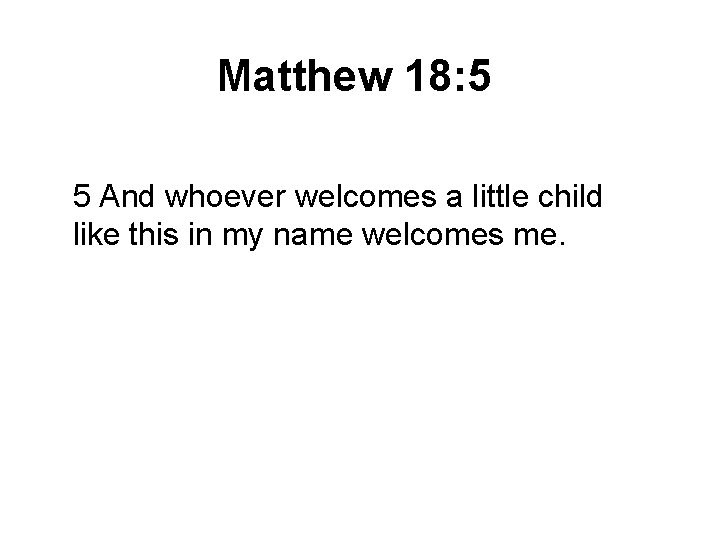 Matthew 18:5

5 And whoever welcomes a little child like this in my name welcomes me.